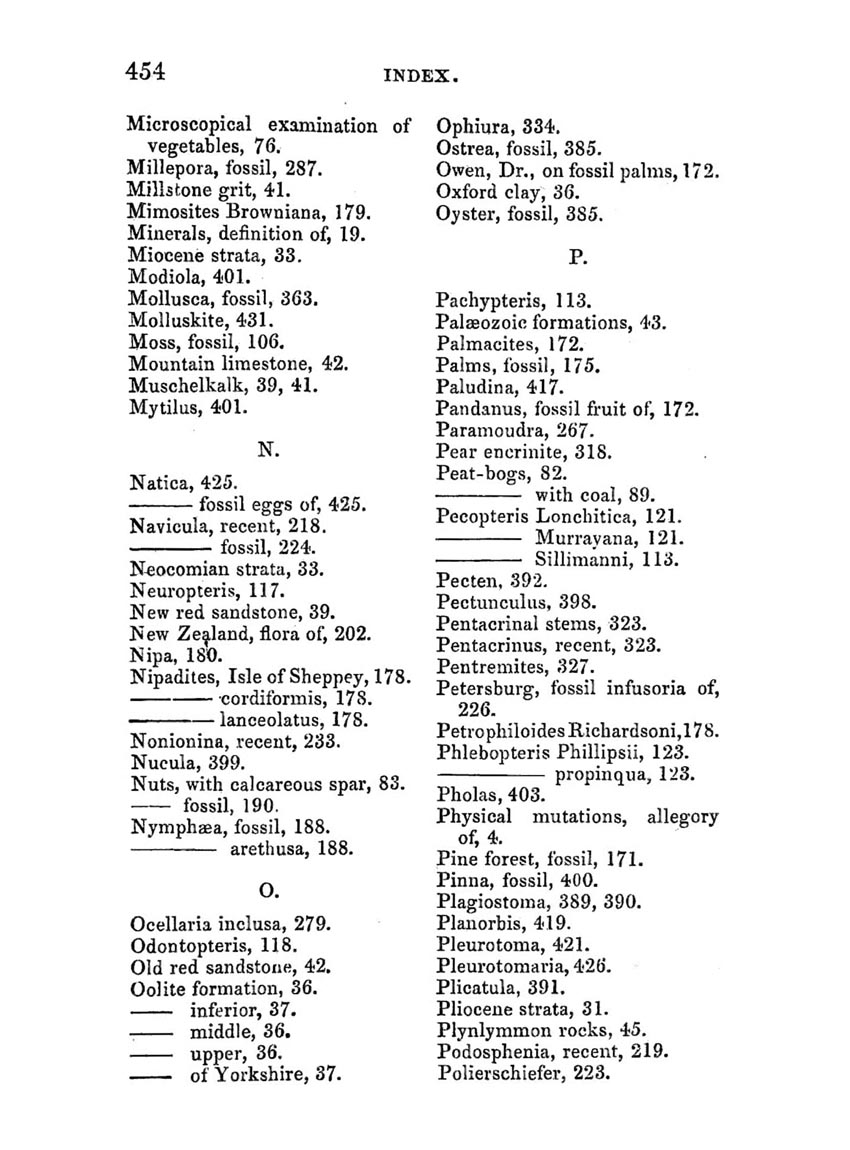 454 INDEX.

Microscopical examination of vegetables, 76.
Millepora, fossil, 287.
Millstone grit, 41.
Mimosites Browniana, 179.
Minerals, definition of, 19.
Miocene strata, 33.
Modiola, 401.
Mollusca, fossil, 363.
Molluskite, 431.
Moss, fossil, 106.
Mountain limestone, 42.
Muschelkalk, 39, 41.
Mytilus, 401.

N.

Natica, 425.
——— fossil eggs of, 425.
Navicula, recent, 218.
——— fossil, 224.
Neocomian strata, 33.
Neuropteris, 117.
New red sandstone, 39.
New Zealand, flora of, 202.
Nipa, 180.
Nipadites, Isle of Sheppey, 178.
——— cordiformis, 178.
——— lanceolatus, 178.
Nonionina, recent, 233.
Nucula, 399.
Nuts, with calcareous spar, 83.
—— fossil, 190.
Nymphæa, fossil, 188.
——— arethusa, 188.

O.

Ocellaria inclusa, 279.
Odontopteris, 118.
Old red sandstone, 42.
Oolite formation, 36.
—— inferior, 37.
—— middle, 36.
—— upper, 36.
—— of Yorkshire, 37.

Ophiura, 334.
Ostrea, fossil, 385.
Owen, Dr., on fossil palms, 172.
Oxford clay, 36.
Oyster, fossil, 385.

P.

Pachypteris, 113.
Palæozoic formations, 43.
Palmacites, 172.
Palms, fossil, 175.
Paludina, 417.
Pandanus, fossil fruit of, 172.
Paramoudra, 267.
Pear encrinite, 318.
Peat-bogs, 82.
——— with coal, 89.
Pecopteris Lonchitica, 121.
——— Murrayana, 121.
——— Sillimanni, 113.
Pecten, 392.
Pectunculus, 398.
Pentacrinal stems, 323.
Pentacrinus, recent, 323.
Pentremites, 327.
Petersburg, fossil infusoria of, 226.
Petrophiloides Richardsoni, 178.
Phlebopteris Phillipsii, 123.
——— propinqua, 123.
Pholas, 403.
Physical mutations, allegory of, 4.
Pine forest, fossil, 171.
Pinna, fossil, 400.
Plagiostoma, 389, 390.
Planorbis, 419.
Pleurotoma, 421.
Pleurotomaria, 426.
Plicatula, 391.
Pliocene strata, 31.
Plynlymmon rocks, 45.
Podosphenia, recent, 219.
Polierschiefer, 223.